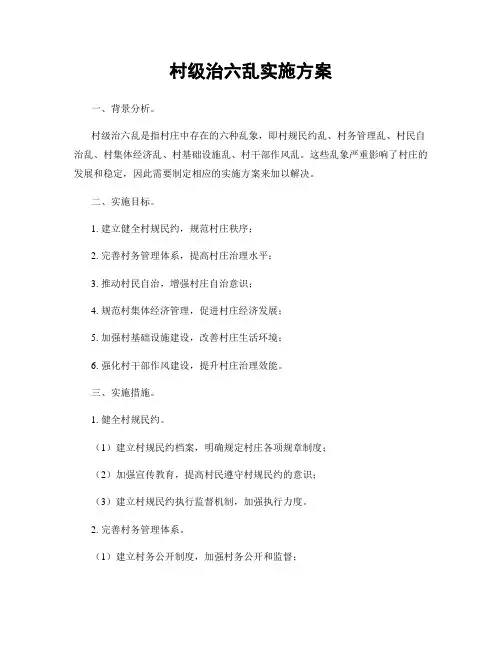 村级治六乱实施方案

一、背景分析。

村级治六乱是指村庄中存在的六种乱象，即村规民约乱、村务管理乱、村民自治乱、村集体经济乱、村基础设施乱、村干部作风乱。这些乱象严重影响了村庄的发展和稳定，因此需要制定相应的实施方案来加以解决。

二、实施目标。

1. 建立健全村规民约，规范村庄秩序；

2. 完善村务管理体系，提高村庄治理水平；

3. 推动村民自治，增强村庄自治意识；

4. 规范村集体经济管理，促进村庄经济发展；

5. 加强村基础设施建设，改善村庄生活环境；

6. 强化村干部作风建设，提升村庄治理效能。

三、实施措施。

1. 健全村规民约。

（1）建立村规民约档案，明确规定村庄各项规章制度；

（2）加强宣传教育，提高村民遵守村规民约的意识；

（3）建立村规民约执行监督机制，加强执行力度。

2. 完善村务管理体系。

（1）建立村务公开制度，加强村务公开和监督；